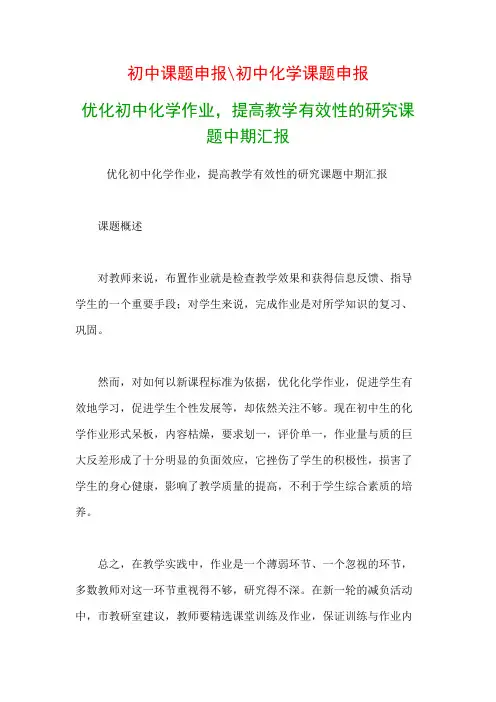 初中课题申报\初中化学课题申报

优化初中化学作业，提高教学有效性的研究课题中期汇报

优化初中化学作业，提高教学有效性的研究课题中期汇报

课题概述

对教师来说，布置作业就是检查教学效果和获得信息反馈、指导学生的一个重要手段；对学生来说，完成作业是对所学知识的复习、巩固。

然而，对如何以新课程标准为依据，优化化学作业，促进学生有效地学习，促进学生个性发展等，却依然关注不够。现在初中生的化学作业形式呆板，内容枯燥，要求划一，评价单一，作业量与质的巨大反差形成了十分明显的负面效应，它挫伤了学生的积极性，损害了学生的身心健康，影响了教学质量的提高，不利于学生综合素质的培养。

总之，在教学实践中，作业是一个薄弱环节、一个忽视的环节，多数教师对这一环节重视得不够，研究得不深。在新一轮的减负活动中，市教研室建议，教师要精选课堂训练及作业，保证训练与作业内